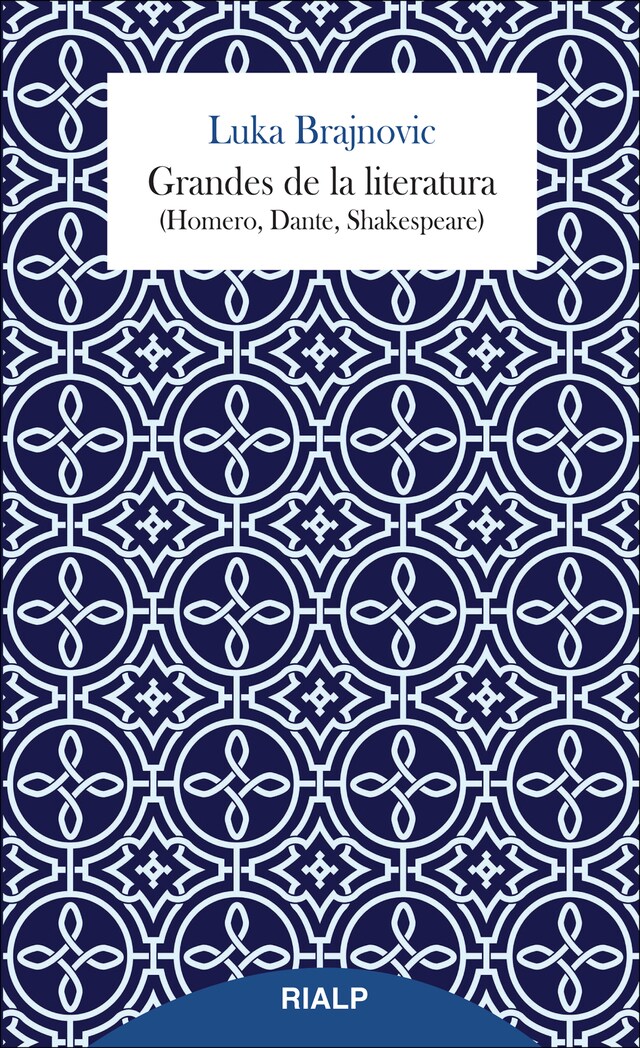 Luka Brajnovic

Grandes de la literatura
(Homero, Dante, Shakespeare)

RIALP